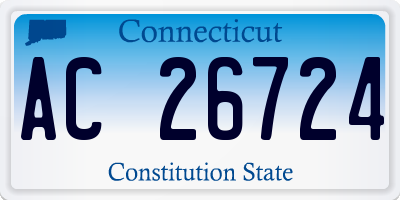 Connecticut

AC 26724

Constitution State